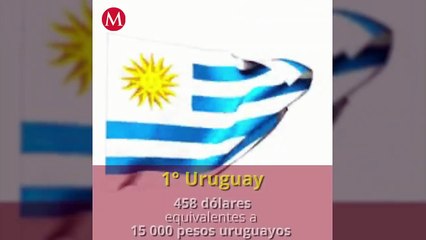 M

1° Uruguay

458 dólares
equivalentes a
15 000 pesos uruguayos